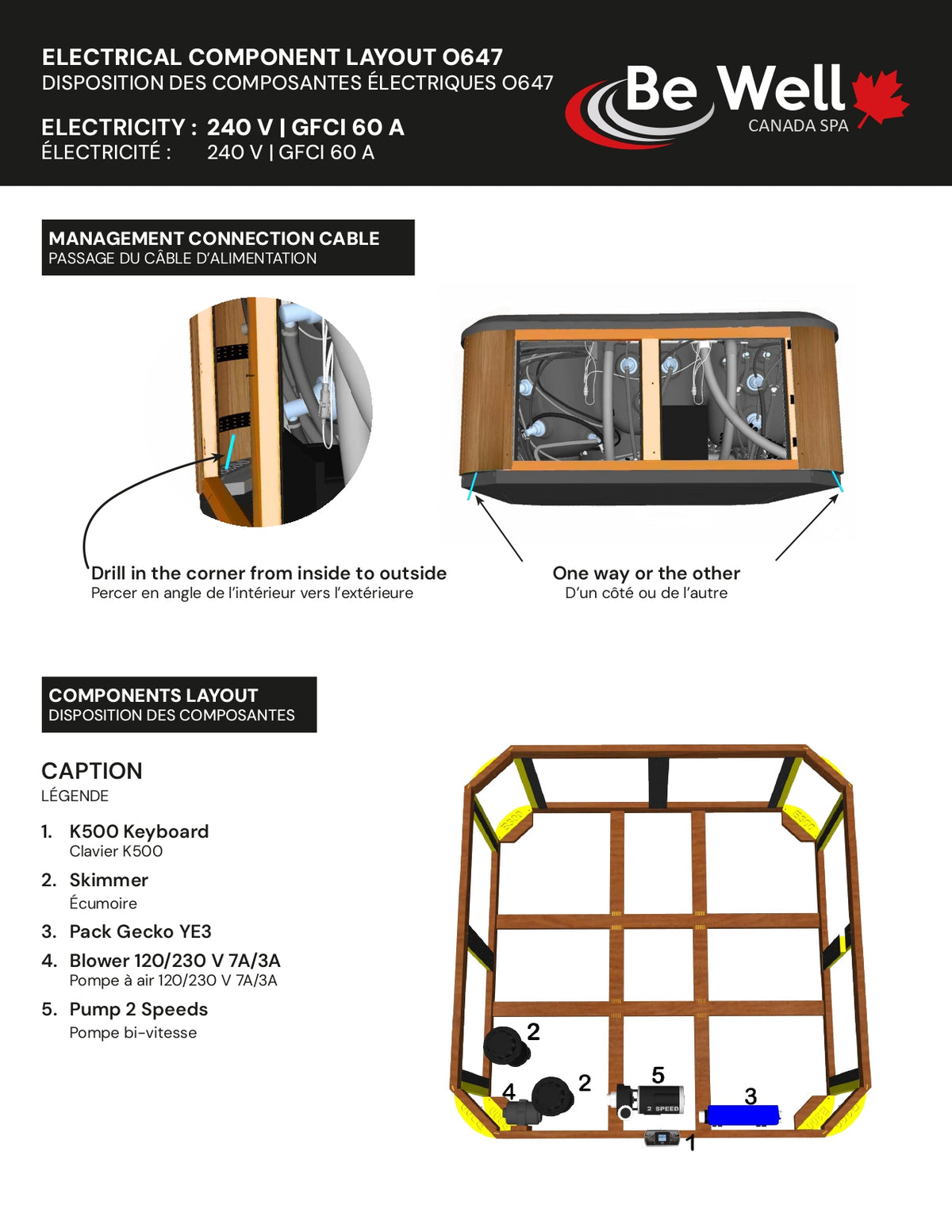 ELECTRICAL COMPONENT LAYOUT O647
DISPOSITION DES COMPOSANTES ÉLECTRIQUES O647

ELECTRICITY : 240 V | GFCI 60 A
ÉLECTRICITÉ : 240 V | GFCI 60 A

Be Well
CANADA SPA

MANAGEMENT CONNECTION CABLE
PASSAGE DU CÂBLE D'ALIMENTATION

Drill in the corner from inside to outside
Percer en angle de l'intérieur vers l'extérieure

One way or the other
D'un côté ou de l'autre

COMPONENTS LAYOUT
DISPOSITION DES COMPOSANTES

CAPTION
LÉGENDE

1. K500 Keyboard
Clavier K500
2. Skimmer
Écumoire
3. Pack Gecko YE3
4. Blower 120/230 V 7A/3A
Pompe à air 120/230 V 7A/3A
5. Pump 2 Speeds
Pompe bi-vitesse

2
2
4
5
2 SPEED
3
1